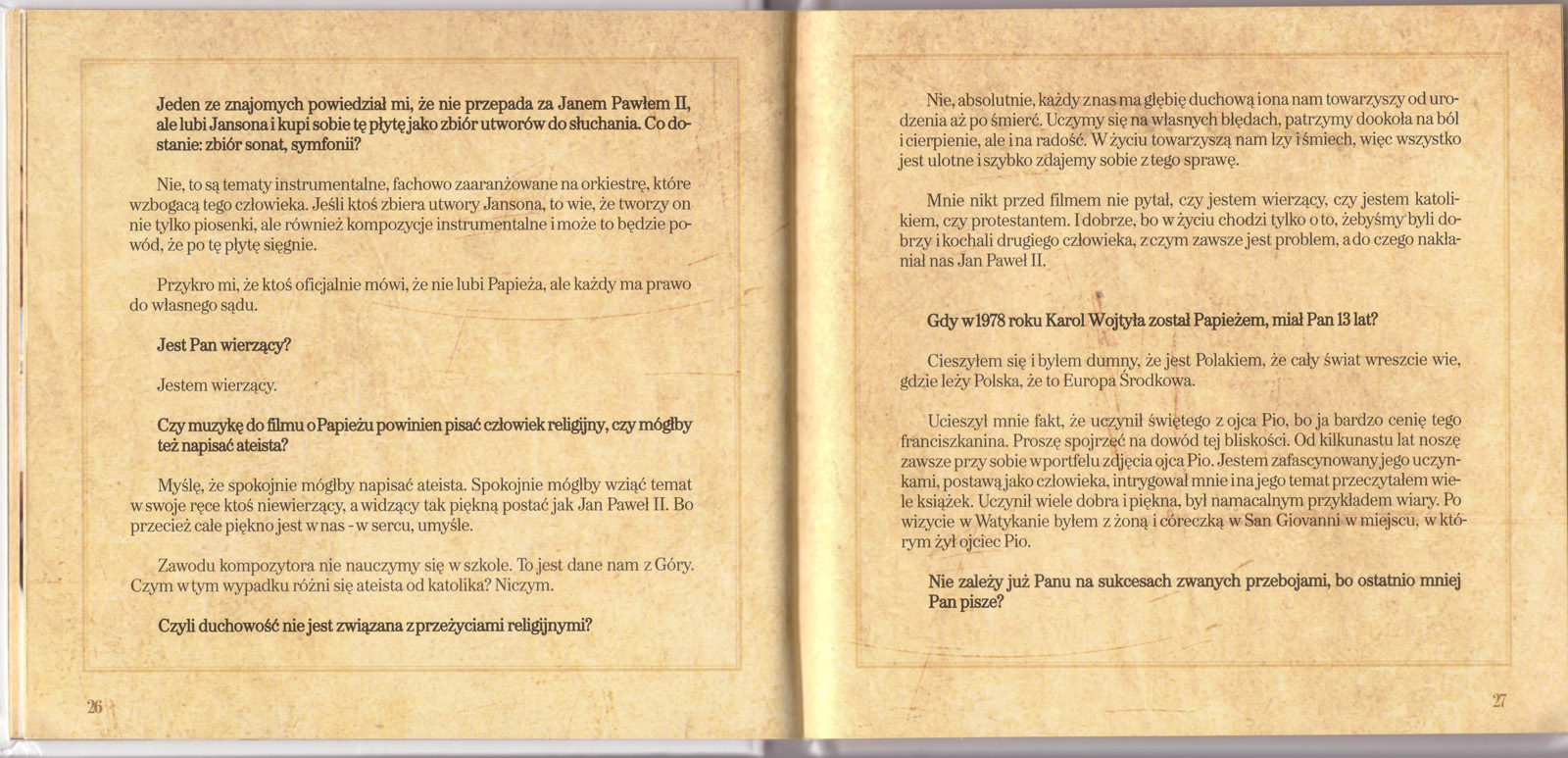 Jeden ze znajomych powiedział mi, że nie przepada za Janem Pawłem II, ale lubi Jansona i kupi sobie tę płytę jako zbiór utworów do słuchania. Co dostanie: zbiór sonat, symfonii?

Nie, to są tematy instrumentalne, fachowo zaaranżowane na orkiestrę, które wzbogacą tego człowieka. Jeśli ktoś zbiera utwory Jansona, to wie, że tworzy on nie tylko piosenki, ale również kompozycje instrumentalne i może to będzie powód, że po tę płytę sięgnie.

Przykro mi, że ktoś oficjalnie mówi, że nie lubi Papieża, ale każdy ma prawo do własnego sądu.

Jest Pan wierzący?

Jestem wierzący.

Czy muzykę do filmu o Papieżu powinien pisać człowiek religijny, czy mógłby też napisać ateista?

Myślę, że spokojnie mógłby napisać ateista. Spokojnie mógłby wziąć temat w swoje ręce ktoś niewierzący, a widzący tak piękną postać jak Jan Paweł II. Bo przecież całe piękno jest w nas - w sercu, umyśle.

Zawodu kompozytora nie nauczymy się w szkole. To jest dane nam z Góry. Czym w tym wypadku różni się ateista od katolika? Niczym.

Czyli duchowość nie jest związana z przeżyciami religijnymi?

26

Nie, absolutnie, każdy z nas ma głębię duchową i ona nam towarzyszy od urodzenia aż po śmierć. Uczymy się na własnych błędach, patrzymy dookoła na ból i cierpienie, ale i na radość. W życiu towarzyszą nam łzy i śmiech, więc wszystko jest ulotne i szybko zdajemy sobie z tego sprawę.

Mnie nikt przed filmem nie pytał, czy jestem wierzący, czy jestem katolikiem, czy protestantem. I dobrze, bo w życiu chodzi tylko o to, żebyśmy byli dobrzy i kochali drugiego człowieka, z czym zawsze jest problem, a do czego nakłaniał nas Jan Paweł II.

Gdy w 1978 roku Karol Wojtyła został Papieżem, miał Pan 13 lat?

Cieszyłem się i byłem dumny, że jest Polakiem, że cały świat wreszcie wie, gdzie leży Polska, że to Europa Środkowa.

Ucieszył mnie fakt, że uczynił świętego z ojca Pio, bo ja bardzo cenię tego franciszkanina. Proszę spojrzeć na dowód tej bliskości. Od kilkunastu lat noszę zawsze przy sobie w portfelu zdjęcia ojca Pio. Jestem zafascynowany jego uczynkami, postawą jako człowieka, intrygował mnie i na jego temat przeczytałem wiele książek. Uczynił wiele dobra i piękna, był namacalnym przykładem wiary. Po wizycie w Watykanie byłem z żoną i córeczką w San Giovanni w miejscu, w którym żył ojciec Pio.

Nie zależy już Panu na sukcesach zwanych przebojami, bo ostatnio mniej Pan pisze?

27